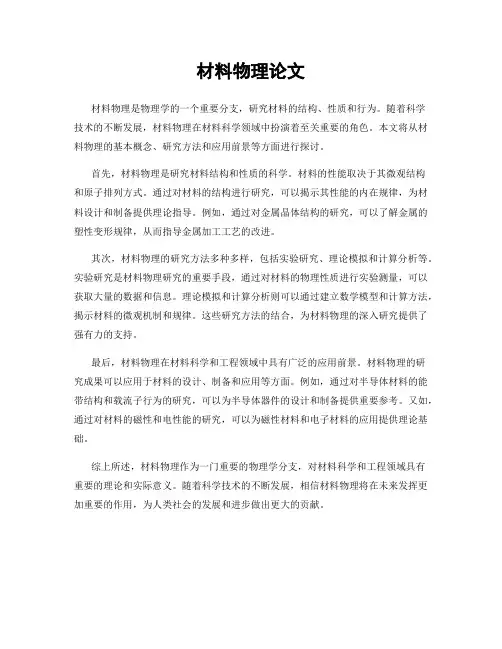 材料物理论文

材料物理是物理学的一个重要分支，研究材料的结构、性质和行为。随着科学技术的不断发展，材料物理在材料科学领域中扮演着至关重要的角色。本文将从材料物理的基本概念、研究方法和应用前景等方面进行探讨。

首先，材料物理是研究材料结构和性质的科学。材料的性能取决于其微观结构和原子排列方式。通过对材料的结构进行研究，可以揭示其性能的内在规律，为材料设计和制备提供理论指导。例如，通过对金属晶体结构的研究，可以了解金属的塑性变形规律，从而指导金属加工工艺的改进。

其次，材料物理的研究方法多种多样，包括实验研究、理论模拟和计算分析等。实验研究是材料物理研究的重要手段，通过对材料的物理性质进行实验测量，可以获取大量的数据和信息。理论模拟和计算分析则可以通过建立数学模型和计算方法，揭示材料的微观机制和规律。这些研究方法的结合，为材料物理的深入研究提供了强有力的支持。

最后，材料物理在材料科学和工程领域中具有广泛的应用前景。材料物理的研究成果可以应用于材料的设计、制备和应用等方面。例如，通过对半导体材料的能带结构和载流子行为的研究，可以为半导体器件的设计和制备提供重要参考。又如，通过对材料的磁性和电性能的研究，可以为磁性材料和电子材料的应用提供理论基础。

综上所述，材料物理作为一门重要的物理学分支，对材料科学和工程领域具有重要的理论和实际意义。随着科学技术的不断发展，相信材料物理将在未来发挥更加重要的作用，为人类社会的发展和进步做出更大的贡献。